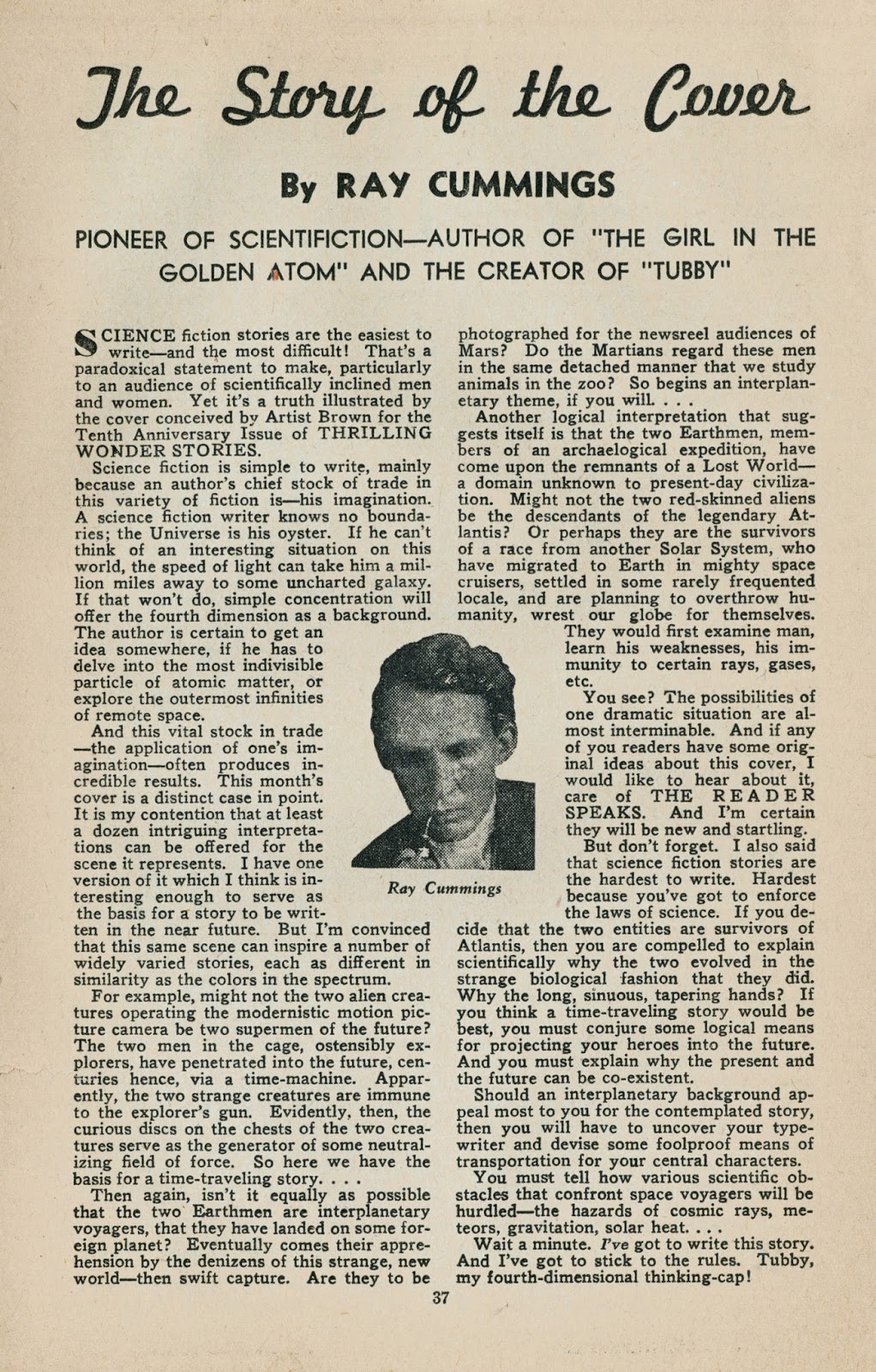 The Story of the Cover

By RAY CUMMINGS

PIONEER OF SCIENTIFICTION—AUTHOR OF "THE GIRL IN THE GOLDEN ATOM" AND THE CREATOR OF "TUBBY"

SCIENCE fiction stories are the easiest to write—and the most difficult! That's a paradoxical statement to make, particularly to an audience of scientifically inclined men and women. Yet it's a truth illustrated by the cover conceived by Artist Brown for the Tenth Anniversary Issue of THRILLING WONDER STORIES.

Science fiction is simple to write, mainly because an author's chief stock of trade in this variety of fiction is—his imagination. A science fiction writer knows no boundaries; the Universe is his oyster. If he can't think of an interesting situation on this world, the speed of light can take him a million miles away to some uncharted galaxy. If that won't do, simple concentration will offer the fourth dimension as a background. The author is certain to get an idea somewhere, if he has to delve into the most indivisible particle of atomic matter, or explore the outermost infinities of remote space.

And this vital stock in trade—the application of one's imagination—often produces incredible results. This month's cover is a distinct case in point. It is my contention that at least a dozen intriguing interpretations can be offered for the scene it represents. I have one version of it which I think is interesting enough to serve as the basis for a story to be written in the near future. But I'm convinced that this same scene can inspire a number of widely varied stories, each as different in similarity as the colors in the spectrum.

For example, might not the two alien creatures operating the modernistic motion picture camera be two supermen of the future? The two men in the cage, ostensibly explorers, have penetrated into the future, centuries hence, via a time-machine. Apparently, the two strange creatures are immune to the explorer's gun. Evidently, then, the curious discs on the chests of the two creatures serve as the generator of some neutralizing field of force. So here we have the basis for a time-traveling story. . . .

Then again, isn't it equally as possible that the two Earthmen are interplanetary voyagers, that they have landed on some foreign planet? Eventually comes their apprehension by the denizens of this strange, new world—then swift capture. Are they to be photographed for the newsreel audiences of Mars? Do the Martians regard these men in the same detached manner that we study animals in the zoo? So begins an interplanetary theme, if you will. . . .

Another logical interpretation that suggests itself is that the two Earthmen, members of an archaelogical expedition, have come upon the remnants of a Lost World—a domain unknown to present-day civilization. Might not the two red-skinned aliens be the descendants of the legendary Atlantis? Or perhaps they are the survivors of a race from another Solar System, who have migrated to Earth in mighty space cruisers, settled in some rarely frequented locale, and are planning to overthrow humanity, wrest our globe for themselves. They would first examine man, learn his weaknesses, his immunity to certain rays, gases, etc.

You see? The possibilities of one dramatic situation are almost interminable. And if any of you readers have some original ideas about this cover, I would like to hear about it, care of THE READER SPEAKS. And I'm certain they will be new and startling.

But don't forget. I also said that science fiction stories are the hardest to write. Hardest because you've got to enforce the laws of science. If you decide that the two entities are survivors of Atlantis, then you are compelled to explain scientifically why the two evolved in the strange biological fashion that they did. Why the long, sinuous, tapering hands? If you think a time-traveling story would be best, you must conjure some logical means for projecting your heroes into the future. And you must explain why the present and the future can be co-existent.

Should an interplanetary background appeal most to you for the contemplated story, then you will have to uncover your typewriter and devise some foolproof means of transportation for your central characters.

You must tell how various scientific obstacles that confront space voyagers will be hurdled—the hazards of cosmic rays, meteors, gravitation, solar heat. . . .

Wait a minute. I've got to write this story. And I've got to stick to the rules. Tubby, my fourth-dimensional thinking-cap!

Ray Cummings

37